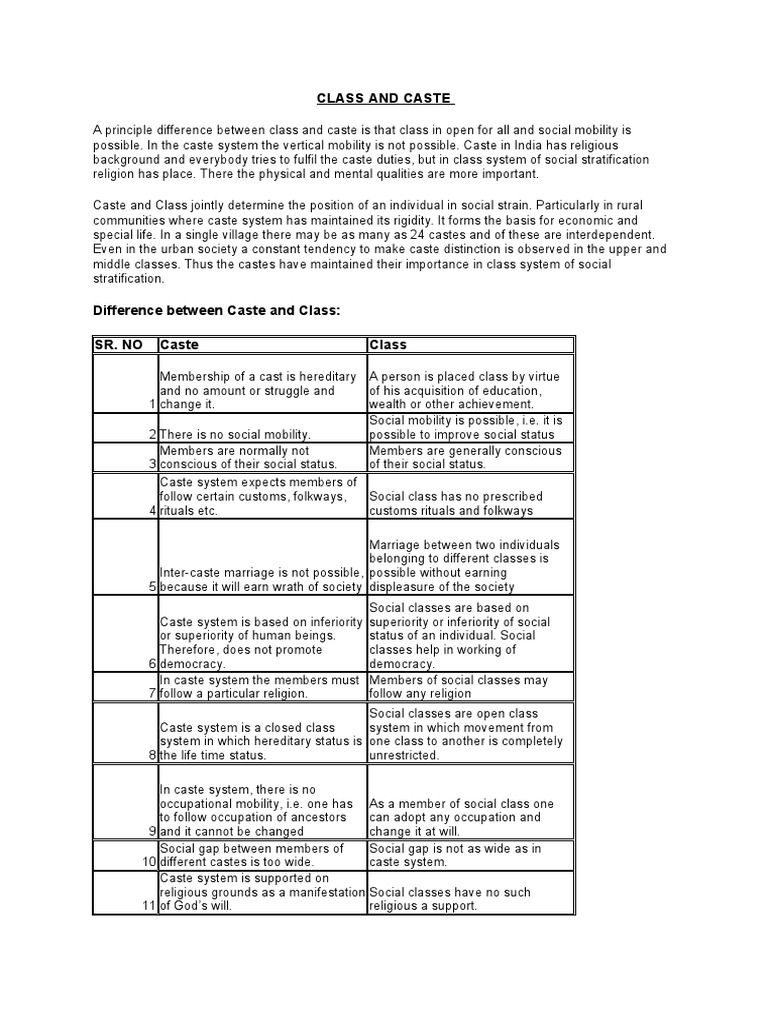 CLASS AND CASTE

A principle difference between class and caste is that class in open for all and social mobility is possible. In the caste system the vertical mobility is not possible. Caste in India has religious background and everybody tries to fulfil the caste duties, but in class system of social stratification religion has place. There the physical and mental qualities are more important.

Caste and Class jointly determine the position of an individual in social strain. Particularly in rural communities where caste system has maintained its rigidity. It forms the basis for economic and special life. In a single village there may be as many as 24 castes and of these are interdependent. Even in the urban society a constant tendency to make caste distinction is observed in the upper and middle classes. Thus the castes have maintained their importance in class system of social stratification.

Difference between Caste and Class:

| SR. NO | Caste | Class |
|---|---|---|
| 1 | Membership of a cast is hereditary and no amount or struggle and change it. | A person is placed class by virtue of his acquisition of education, wealth or other achievement. |
| 2 | There is no social mobility. | Social mobility is possible, i.e. it is possible to improve social status |
| 3 | Members are normally not conscious of their social status. | Members are generally conscious of their social status. |
| 4 | Caste system expects members of follow certain customs, folkways, rituals etc. | Social class has no prescribed customs rituals and folkways |
| 5 | Inter-caste marriage is not possible, because it will earn wrath of society | Marriage between two individuals belonging to different classes is possible without earning displeasure of the society |
| 6 | Caste system is based on inferiority or superiority of human beings. Therefore, does not promote democracy. | Social classes are based on superiority or inferiority of social status of an individual. Social classes help in working of democracy. |
| 7 | In caste system the members must follow a particular religion. | Members of social classes may follow any religion |
| 8 | Caste system is a closed class system in which hereditary status is the life time status. | Social classes are open class system in which movement from one class to another is completely unrestricted. |
| 9 | In caste system, there is no occupational mobility, i.e. one has to follow occupation of ancestors and it cannot be changed | As a member of social class one can adopt any occupation and change it at will. |
| 10 | Social gap between members of different castes is too wide. | Social gap is not as wide as in caste system. |
| 11 | Caste system is supported on religious grounds as a manifestation of God's will. | Social classes have no such religious a support. |